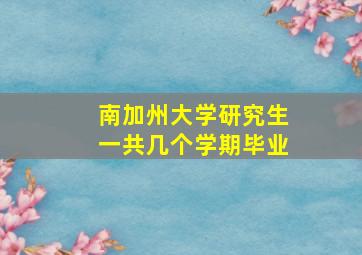 南加州大学研究生
一共几个学期毕业